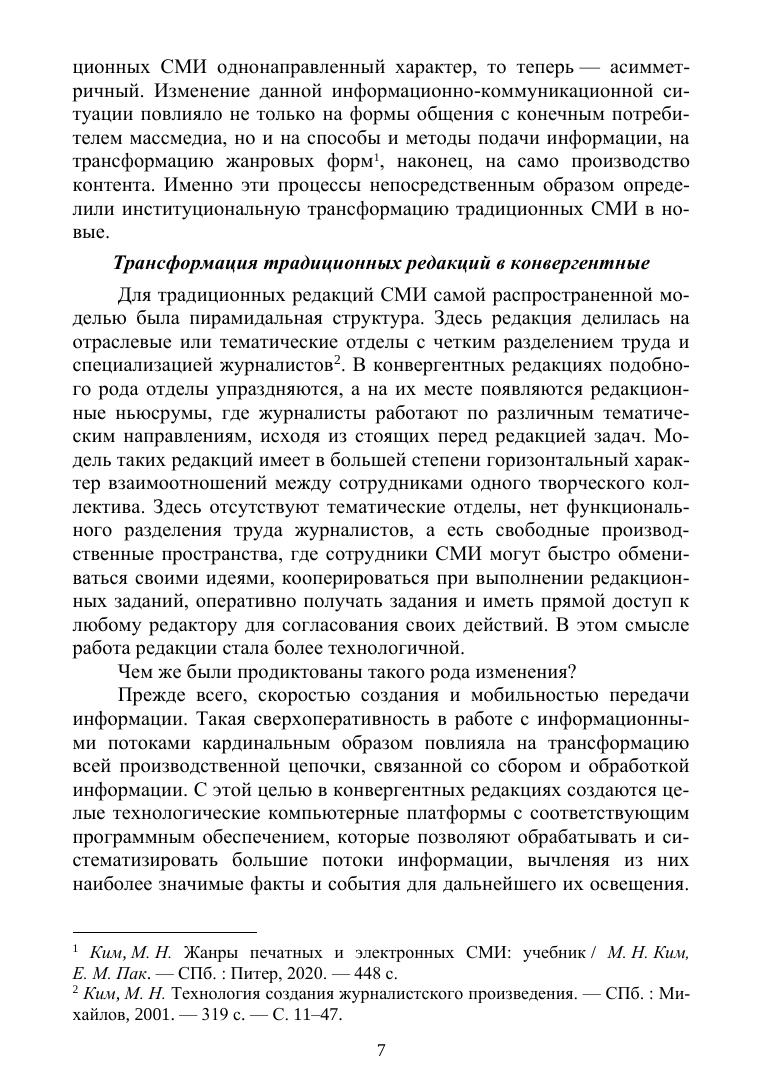 ционных СМИ однонаправленный характер, то теперь — асимметричный. Изменение данной информационно-коммуникационной ситуации повлияло не только на формы общения с конечным потребителем массмедиа, но и на способы и методы подачи информации, на трансформацию жанровых форм$^1$, наконец, на само производство контента. Именно эти процессы непосредственным образом определили институциональную трансформацию традиционных СМИ в новые.

Трансформация традиционных редакций в конвергентные

Для традиционных редакций СМИ самой распространенной моделью была пирамидальная структура. Здесь редакция делилась на отраслевые или тематические отделы с четким разделением труда и специализацией журналистов$^2$. В конвергентных редакциях подобного рода отделы упраздняются, а на их месте появляются редакционные ньюсрумы, где журналисты работают по различным тематическим направлениям, исходя из стоящих перед редакцией задач. Модель таких редакций имеет в большей степени горизонтальный характер взаимоотношений между сотрудниками одного творческого коллектива. Здесь отсутствуют тематические отделы, нет функционального разделения труда журналистов, а есть свободные производственные пространства, где сотрудники СМИ могут быстро обмениваться своими идеями, кооперироваться при выполнении редакционных заданий, оперативно получать задания и иметь прямой доступ к любому редактору для согласования своих действий. В этом смысле работа редакции стала более технологичной.

Чем же были продиктованы такого рода изменения?

Прежде всего, скоростью создания и мобильностью передачи информации. Такая сверхоперативность в работе с информационными потоками кардинальным образом повлияла на трансформацию всей производственной цепочки, связанной со сбором и обработкой информации. С этой целью в конвергентных редакциях создаются целые технологические компьютерные платформы с соответствующим программным обеспечением, которые позволяют обрабатывать и систематизировать большие потоки информации, вычленяя из них наиболее значимые факты и события для дальнейшего их освещения.

$^1$ Ким, М. Н. Жанры печатных и электронных СМИ: учебник / М. Н. Ким, Е. М. Пак. — СПб. : Питер, 2020. — 448 с.
$^2$ Ким, М. Н. Технология создания журналистского произведения. — СПб. : Михайлов, 2001. — 319 с. — С. 11–47.

7